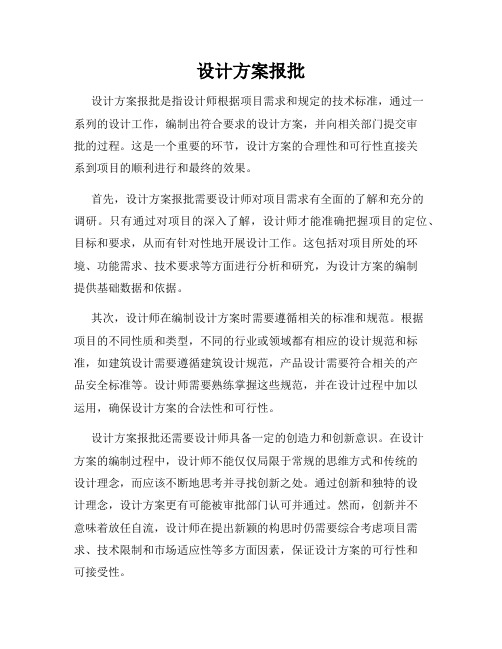 设计方案报批

设计方案报批是指设计师根据项目需求和规定的技术标准，通过一系列的设计工作，编制出符合要求的设计方案，并向相关部门提交审批的过程。这是一个重要的环节，设计方案的合理性和可行性直接关系到项目的顺利进行和最终的效果。

首先，设计方案报批需要设计师对项目需求有全面的了解和充分的调研。只有通过对项目的深入了解，设计师才能准确把握项目的定位、目标和要求，从而有针对性地开展设计工作。这包括对项目所处的环境、功能需求、技术要求等方面进行分析和研究，为设计方案的编制提供基础数据和依据。

其次，设计师在编制设计方案时需要遵循相关的标准和规范。根据项目的不同性质和类型，不同的行业或领域都有相应的设计规范和标准，如建筑设计需要遵循建筑设计规范，产品设计需要符合相关的产品安全标准等。设计师需要熟练掌握这些规范，并在设计过程中加以运用，确保设计方案的合法性和可行性。

设计方案报批还需要设计师具备一定的创造力和创新意识。在设计方案的编制过程中，设计师不能仅仅局限于常规的思维方式和传统的设计理念，而应该不断地思考并寻找创新之处。通过创新和独特的设计理念，设计方案更有可能被审批部门认可并通过。然而，创新并不意味着放任自流，设计师在提出新颖的构思时仍需要综合考虑项目需求、技术限制和市场适应性等多方面因素，保证设计方案的可行性和可接受性。